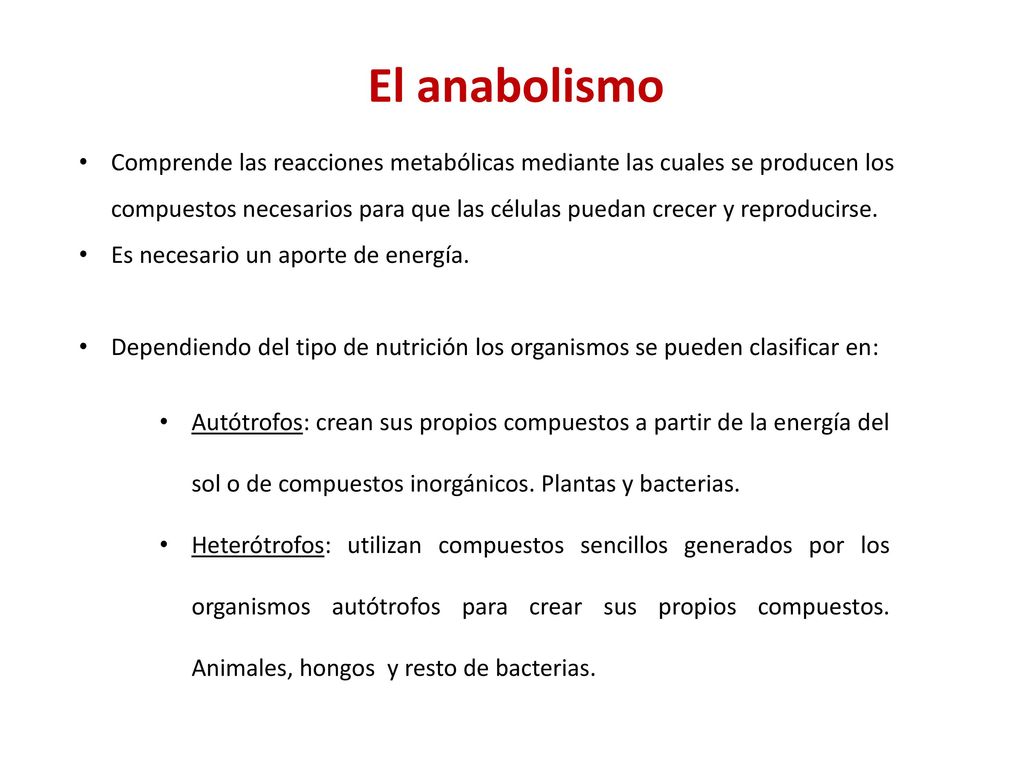 El anabolismo

• Comprende las reacciones metabólicas mediante las cuales se producen los compuestos necesarios para que las células puedan crecer y reproducirse.
• Es necesario un aporte de energía.

• Dependiendo del tipo de nutrición los organismos se pueden clasificar en:

• Autótrofos: crean sus propios compuestos a partir de la energía del sol o de compuestos inorgánicos. Plantas y bacterias.
• Heterótrofos: utilizan compuestos sencillos generados por los organismos autótrofos para crear sus propios compuestos. Animales, hongos y resto de bacterias.